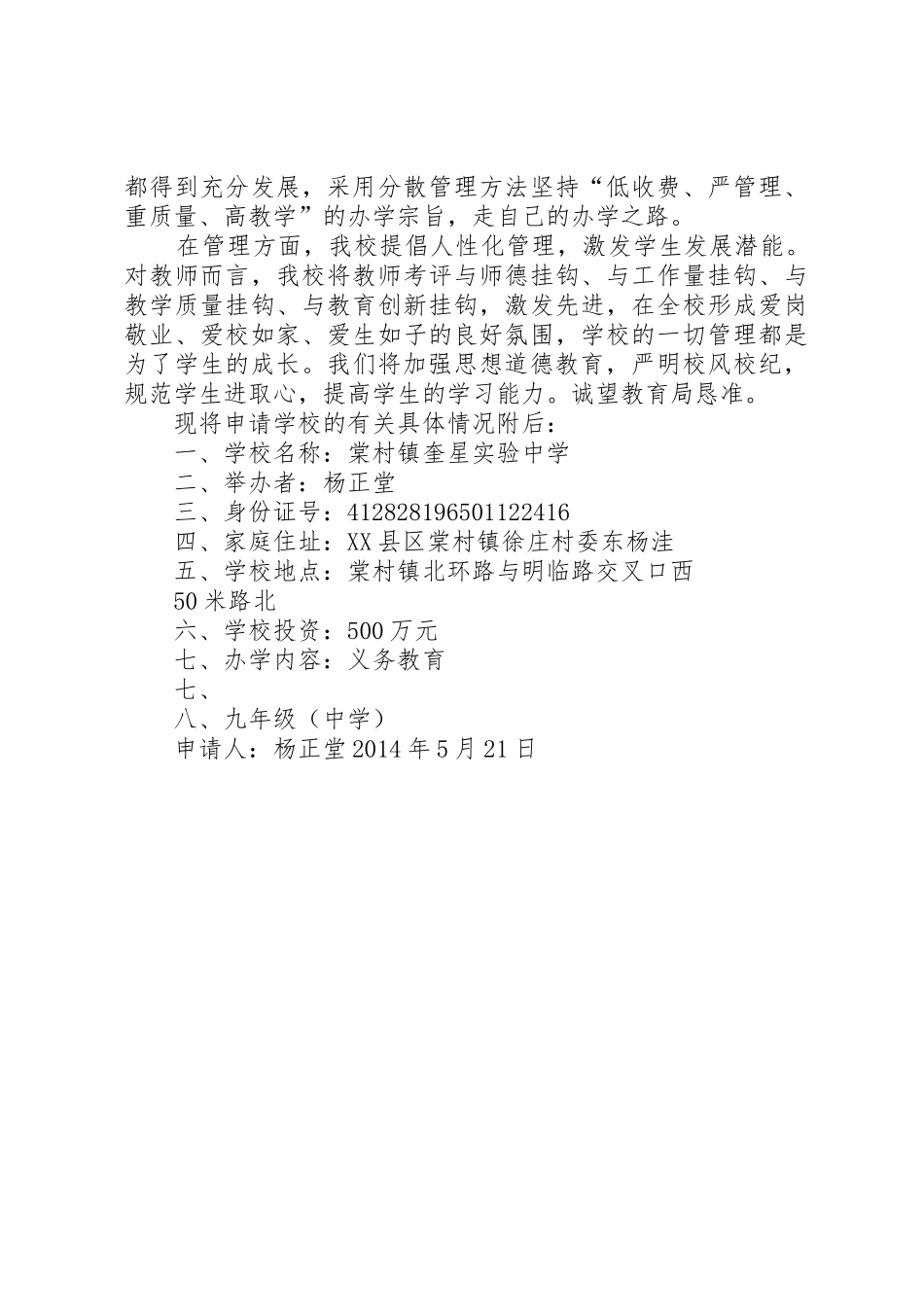 都得到充分发展，采用分散管理方法坚持“低收费、严管理、重质量、高教学”的办学宗旨，走自己的办学之路。

在管理方面，我校提倡人性化管理，激发学生发展潜能。对教师而言，我校将教师考评与师德挂钩、与工作量挂钩、与教学质量挂钩、与教育创新挂钩，激发先进，在全校形成爱岗敬业、爱校如家、爱生如子的良好氛围，学校的一切管理都是为了学生的成长。我们将加强思想道德教育，严明校风校纪，规范学生进取心，提高学生的学习能力。诚望教育局恳准。

现将申请学校的有关具体情况附后：

一、学校名称：棠村镇奎星实验中学

二、举办者：杨正堂

三、身份证号：412828196501122416

四、家庭住址：XX县区棠村镇徐庄村委东杨洼

五、学校地点：棠村镇北环路与明临路交叉口西50米路北

六、学校投资：500万元

七、办学内容：义务教育

七、

八、九年级（中学）

申请人：杨正堂2014年5月21日